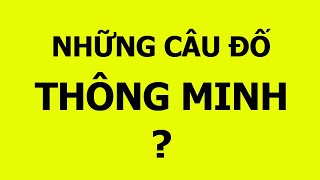 NHỮNG CÂU ĐỐ
THÔNG MINH
?